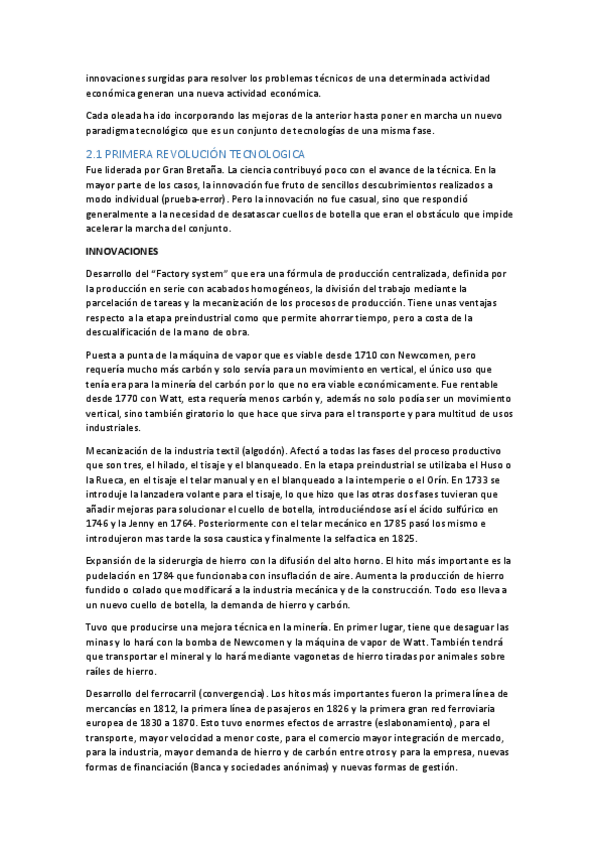 innovaciones surgidas para resolver los problemas técnicos de una determinada actividad económica generan una nueva actividad económica.

Cada oleada ha ido incorporando las mejoras de la anterior hasta poner en marcha un nuevo paradigma tecnológico que es un conjunto de tecnologías de una misma fase.

2.1 PRIMERA REVOLUCIÓN TECNOLOGICA

Fue liderada por Gran Bretaña. La ciencia contribuyó poco con el avance de la técnica. En la mayor parte de los casos, la innovación fue fruto de sencillos descubrimientos realizados a modo individual (prueba-error). Pero la innovación no fue casual, sino que respondió generalmente a la necesidad de desatascar cuellos de botella que eran el obstáculo que impide acelerar la marcha del conjunto.

INNOVACIONES

Desarrollo del "Factory system" que era una fórmula de producción centralizada, definida por la producción en serie con acabados homogéneos, la división del trabajo mediante la parcelación de tareas y la mecanización de los procesos de producción. Tiene unas ventajas respecto a la etapa preindustrial como que permite ahorrar tiempo, pero a costa de la descualificación de la mano de obra.

Puesta a punta de la máquina de vapor que es viable desde 1710 con Newcomen, pero requería mucho más carbón y solo servía para un movimiento en vertical, el único uso que tenía era para la minería del carbón por lo que no era viable económicamente. Fue rentable desde 1770 con Watt, esta requería menos carbón y, además no solo podía ser un movimiento vertical, sino también giratorio lo que hace que sirva para el transporte y para multitud de usos industriales.

Mecanización de la industria textil (algodón). Afectó a todas las fases del proceso productivo que son tres, el hilado, el tisaje y el blanqueado. En la etapa preindustrial se utilizaba el Huso o la Rueca, en el tisaje el telar manual y en el blanqueado a la intemperie o el Orín. En 1733 se introduje la lanzadera volante para el tisaje, lo que hizo que las otras dos fases tuvieran que añadir mejoras para solucionar el cuello de botella, introduciéndose así el ácido sulfúrico en 1746 y la Jenny en 1764. Posteriormente con el telar mecánico en 1785 pasó los mismo e introdujeron mas tarde la sosa caustica y finalmente la selfactica en 1825.

Expansión de la siderurgia de hierro con la difusión del alto horno. El hito más importante es la pudelación en 1784 que funcionaba con insuflación de aire. Aumenta la producción de hierro fundido o colado que modificará a la industria mecánica y de la construcción. Todo eso lleva a un nuevo cuello de botella, la demanda de hierro y carbón.

Tuvo que producirse una mejora técnica en la minería. En primer lugar, tiene que desaguar las minas y lo hará con la bomba de Newcomen y la máquina de vapor de Watt. También tendrá que transportar el mineral y lo hará mediante vagonetas de hierro tiradas por animales sobre raíles de hierro.

Desarrollo del ferrocarril (convergencia). Los hitos más importantes fueron la primera línea de mercancías en 1812, la primera línea de pasajeros en 1826 y la primera gran red ferroviaria europea de 1830 a 1870. Esto tuvo enormes efectos de arrastre (eslabonamiento), para el transporte, mayor velocidad a menor coste, para el comercio mayor integración de mercado, para la industria, mayor demanda de hierro y de carbón entre otros y para la empresa, nuevas formas de financiación (Banca y sociedades anónimas) y nuevas formas de gestión.